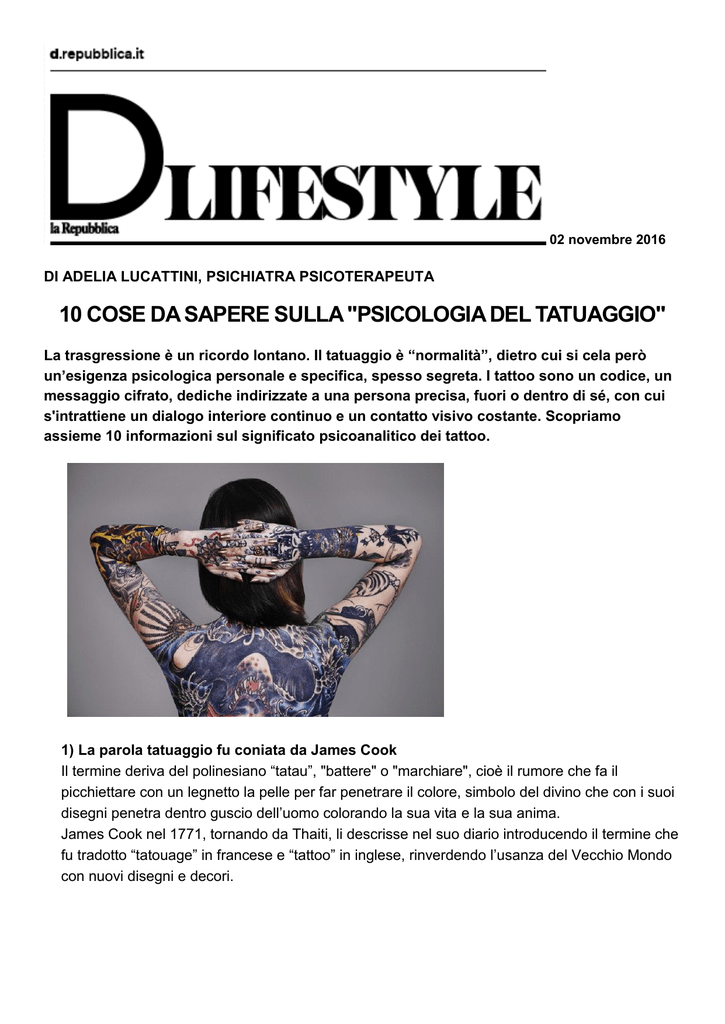 d.repubblica.it

D LIFESTYLE

la Repubblica

02 novembre 2016

DI ADELIA LUCATTINI, PSICHIATRA PSICOTERAPEUTA

10 COSE DA SAPERE SULLA "PSICOLOGIA DEL TATUAGGIO"

La trasgressione è un ricordo lontano. Il tatuaggio è “normalità”, dietro cui si cela però un’esigenza psicologica personale e specifica, spesso segreta. I tattoo sono un codice, un messaggio cifrato, dediche indirizzate a una persona precisa, fuori o dentro di sé, con cui s'intrattiene un dialogo interiore continuo e un contatto visivo costante. Scopriamo assieme 10 informazioni sul significato psicoanalitico dei tattoo.

1) La parola tatuaggio fu coniata da James Cook
Il termine deriva del polinesiano “tatau”, "battere" o "marchiare", cioè il rumore che fa il picchiettare con un legnetto la pelle per far penetrare il colore, simbolo del divino che con i suoi disegni penetra dentro guscio dell’uomo colorando la sua vita e la sua anima.
James Cook nel 1771, tornando da Thaiti, li descrisse nel suo diario introducendo il termine che fu tradotto “tatouage” in francese e “tattoo” in inglese, rinverdendo l’usanza del Vecchio Mondo con nuovi disegni e decori.